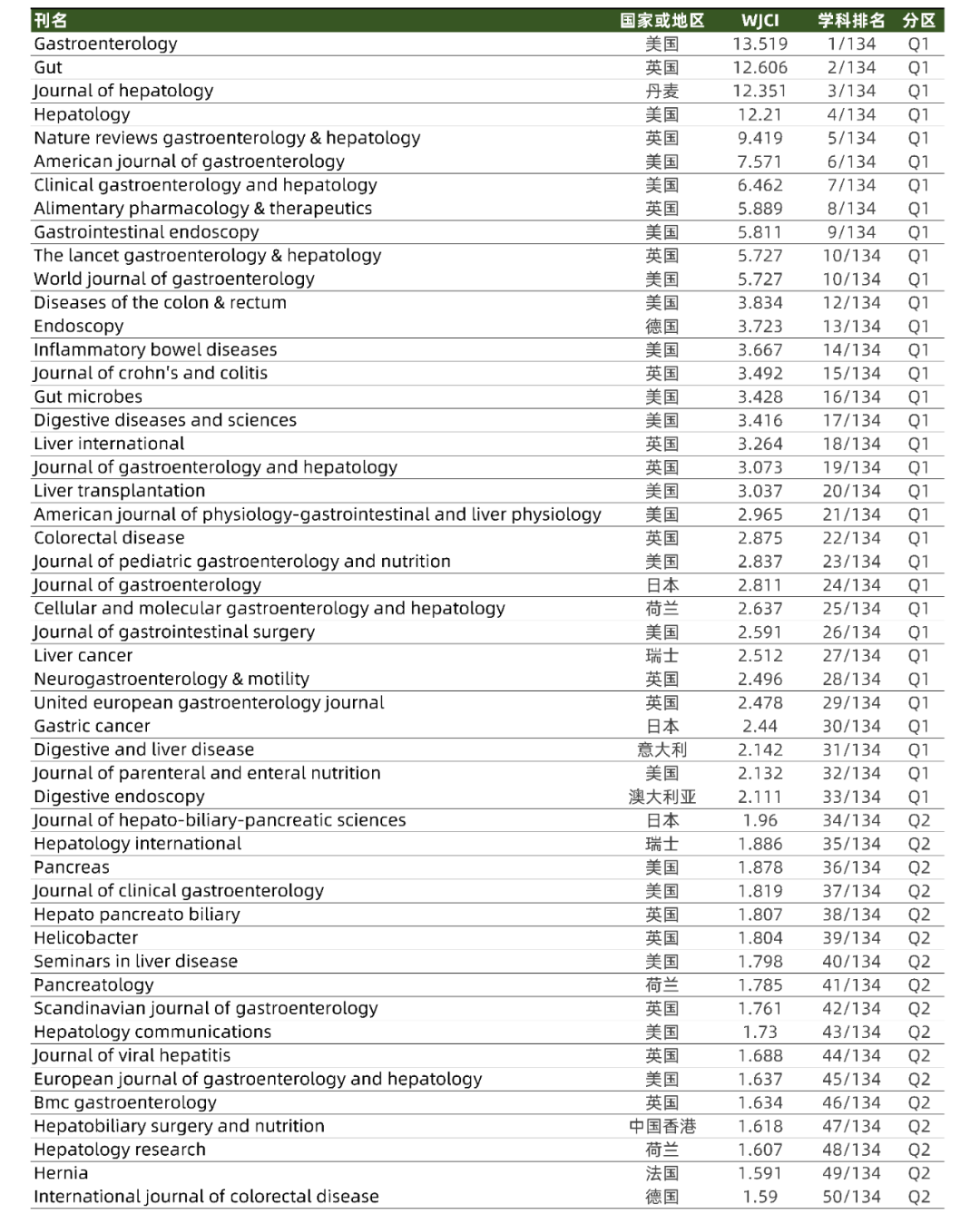 | 刊名 | 国家或地区 | WJCI | 学科排名 | 分区 |
|---|---|---|---|---|
| Gastroenterology | 美国 | 13.519 | 1/134 | Q1 |
| Gut | 英国 | 12.606 | 2/134 | Q1 |
| Journal of hepatology | 丹麦 | 12.351 | 3/134 | Q1 |
| Hepatology | 美国 | 12.21 | 4/134 | Q1 |
| Nature reviews gastroenterology & hepatology | 英国 | 9.419 | 5/134 | Q1 |
| American journal of gastroenterology | 美国 | 7.571 | 6/134 | Q1 |
| Clinical gastroenterology and hepatology | 美国 | 6.462 | 7/134 | Q1 |
| Alimentary pharmacology & therapeutics | 英国 | 5.889 | 8/134 | Q1 |
| Gastrointestinal endoscopy | 美国 | 5.811 | 9/134 | Q1 |
| The lancet gastroenterology & hepatology | 英国 | 5.727 | 10/134 | Q1 |
| World journal of gastroenterology | 美国 | 5.727 | 10/134 | Q1 |
| Diseases of the colon & rectum | 美国 | 3.834 | 12/134 | Q1 |
| Endoscopy | 德国 | 3.723 | 13/134 | Q1 |
| Inflammatory bowel diseases | 美国 | 3.667 | 14/134 | Q1 |
| Journal of crohn's and colitis | 英国 | 3.492 | 15/134 | Q1 |
| Gut microbes | 美国 | 3.428 | 16/134 | Q1 |
| Digestive diseases and sciences | 美国 | 3.416 | 17/134 | Q1 |
| Liver international | 英国 | 3.264 | 18/134 | Q1 |
| Journal of gastroenterology and hepatology | 英国 | 3.073 | 19/134 | Q1 |
| Liver transplantation | 美国 | 3.037 | 20/134 | Q1 |
| American journal of physiology-gastrointestinal and liver physiology | 美国 | 2.965 | 21/134 | Q1 |
| Colorectal disease | 英国 | 2.875 | 22/134 | Q1 |
| Journal of pediatric gastroenterology and nutrition | 美国 | 2.837 | 23/134 | Q1 |
| Journal of gastroenterology | 日本 | 2.811 | 24/134 | Q1 |
| Cellular and molecular gastroenterology and hepatology | 荷兰 | 2.637 | 25/134 | Q1 |
| Journal of gastrointestinal surgery | 美国 | 2.591 | 26/134 | Q1 |
| Liver cancer | 瑞士 | 2.512 | 27/134 | Q1 |
| Neurogastroenterology & motility | 英国 | 2.496 | 28/134 | Q1 |
| United european gastroenterology journal | 英国 | 2.478 | 29/134 | Q1 |
| Gastric cancer | 日本 | 2.44 | 30/134 | Q1 |
| Digestive and liver disease | 意大利 | 2.142 | 31/134 | Q1 |
| Journal of parenteral and enteral nutrition | 美国 | 2.132 | 32/134 | Q1 |
| Digestive endoscopy | 澳大利亚 | 2.111 | 33/134 | Q1 |
| Journal of hepato-biliary-pancreatic sciences | 日本 | 1.96 | 34/134 | Q2 |
| Hepatology international | 瑞士 | 1.886 | 35/134 | Q2 |
| Pancreas | 美国 | 1.878 | 36/134 | Q2 |
| Journal of clinical gastroenterology | 美国 | 1.819 | 37/134 | Q2 |
| Hepato pancreato biliary | 英国 | 1.807 | 38/134 | Q2 |
| Helicobacter | 英国 | 1.804 | 39/134 | Q2 |
| Seminars in liver disease | 美国 | 1.798 | 40/134 | Q2 |
| Pancreatology | 荷兰 | 1.785 | 41/134 | Q2 |
| Scandinavian journal of gastroenterology | 英国 | 1.761 | 42/134 | Q2 |
| Hepatology communications | 美国 | 1.73 | 43/134 | Q2 |
| Journal of viral hepatitis | 英国 | 1.688 | 44/134 | Q2 |
| European journal of gastroenterology and hepatology | 美国 | 1.637 | 45/134 | Q2 |
| Bmc gastroenterology | 英国 | 1.634 | 46/134 | Q2 |
| Hepatobiliary surgery and nutrition | 中国香港 | 1.618 | 47/134 | Q2 |
| Hepatology research | 荷兰 | 1.607 | 48/134 | Q2 |
| Hernia | 法国 | 1.591 | 49/134 | Q2 |
| International journal of colorectal disease | 德国 | 1.59 | 50/134 | Q2 |